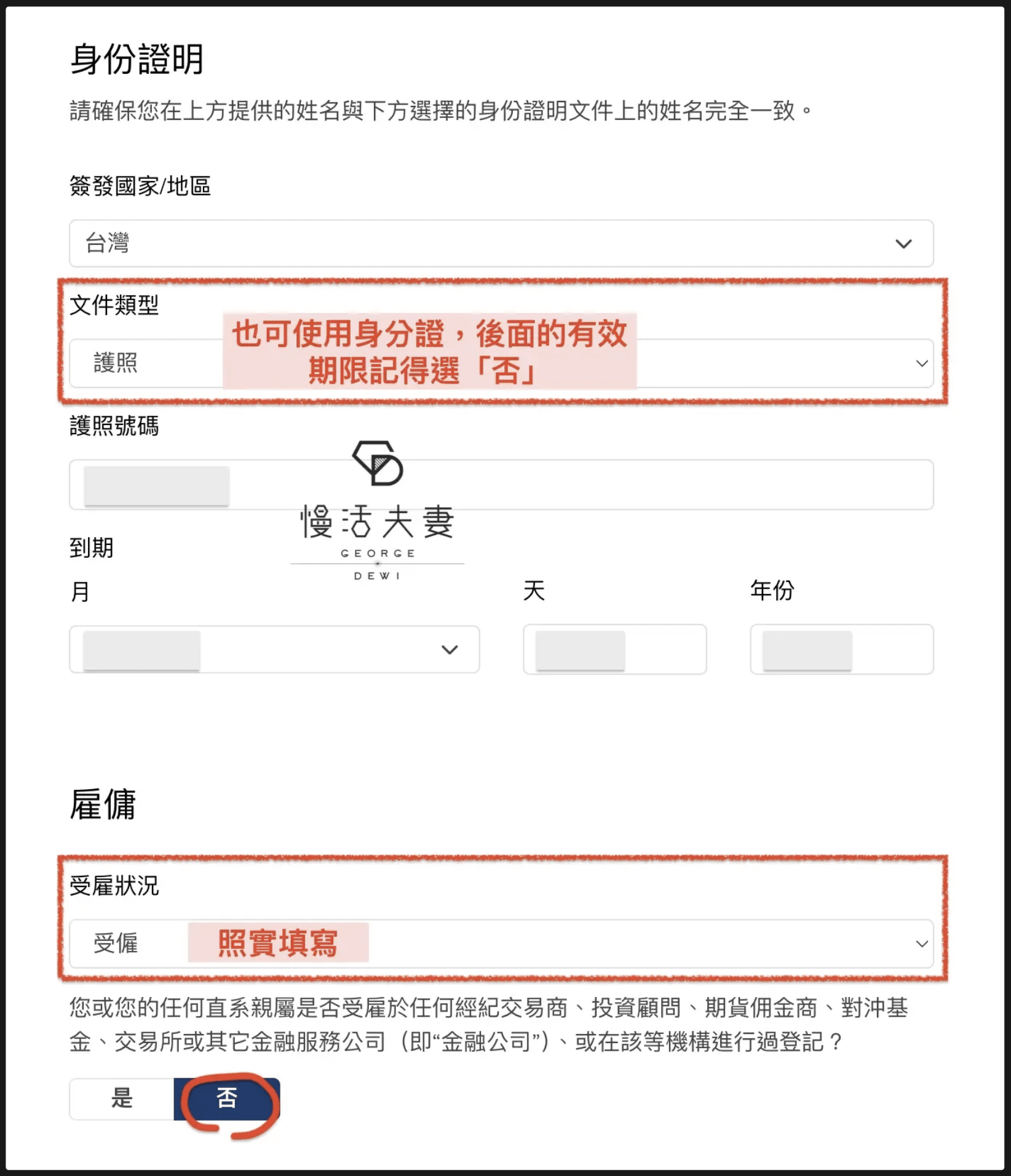 身份證明

請確保您在上方提供的姓名與下方選擇的身份證明文件上的姓名完全一致。

簽發國家/地區

台灣

文件類型

護照

也可使用身分證，後面的有效期限記得選「否」

護照號碼

慢活夫妻
GEORGE
DEWI

到期

月

天

年份

雇傭

受雇狀況

受僱

照實填寫

您或您的任何直系親屬是否受雇於任何經紀交易商、投資顧問、期貨佣金商、對沖基金、交易所或其它金融服務公司（即“金融公司”）、或在該等機構進行過登記？

是

否